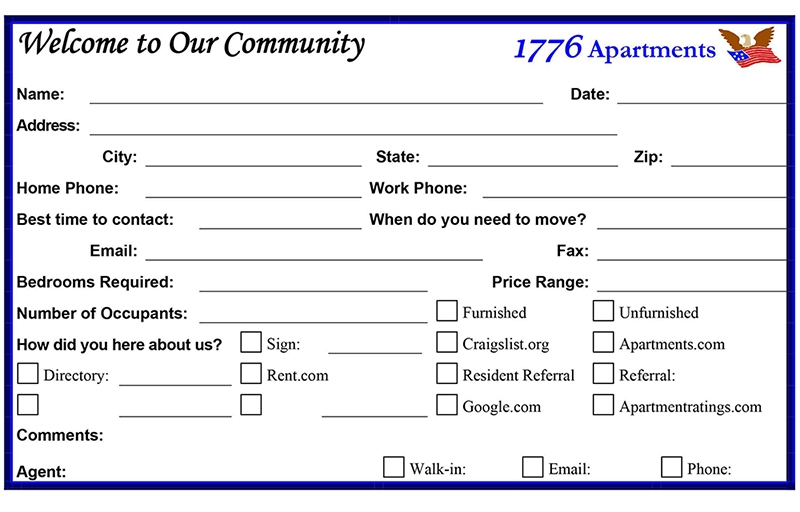 Welcome to Our Community

1776 Apartments

Name: Date:
Address:
City: State: Zip:
Home Phone: Work Phone:
Best time to contact: When do you need to move?
Email: Fax:
Bedrooms Required: Price Range:
Number of Occupants: Furnished Unfurnished
How did you here about us? Sign: Craigslist.org Apartments.com
Directory: Rent.com Resident Referral Referral:
Google.com Apartmentratings.com
Comments:
Agent: Walk-in: Email: Phone: